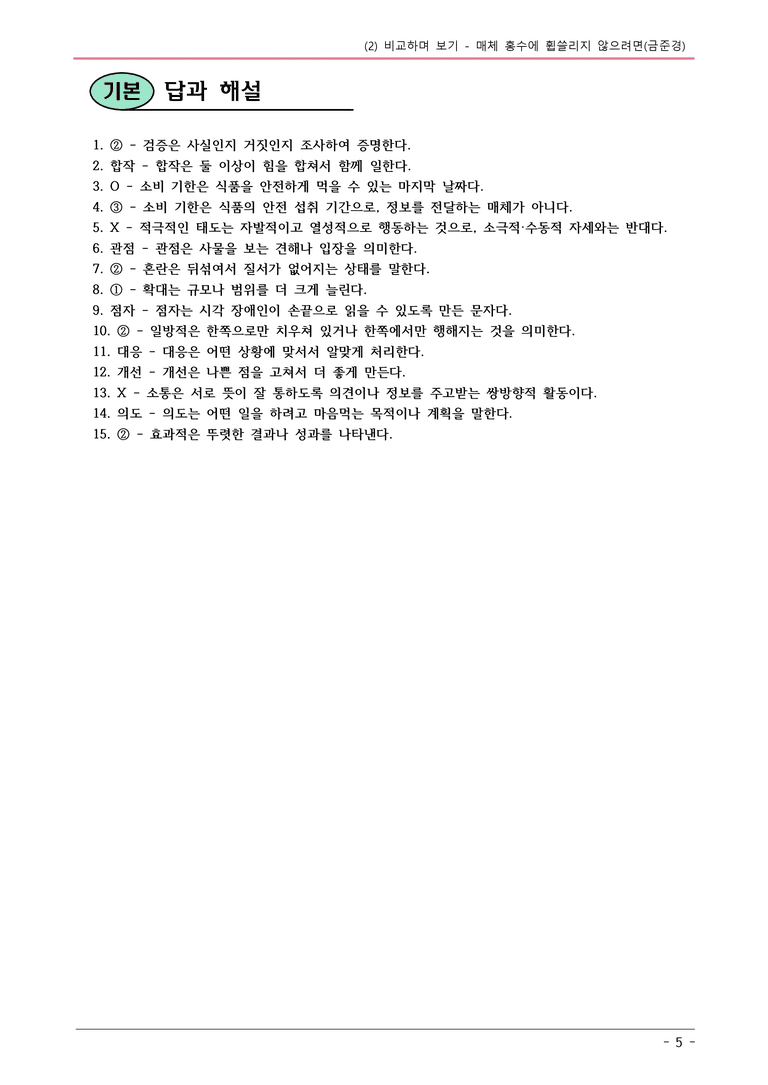 (2) 비교하며 보기 - 매체 홍수에 휩쓸리지 않으려면(금준경)

기본 답과 해설

1. ② - 검증은 사실인지 거짓인지 조사하여 증명한다.
2. 합작 - 합작은 둘 이상이 힘을 합쳐서 함께 일한다.
3. O - 소비 기한은 식품을 안전하게 먹을 수 있는 마지막 날짜다.
4. ③ - 소비 기한은 식품의 안전 섭취 기간으로, 정보를 전달하는 매체가 아니다.
5. X - 적극적인 태도는 자발적이고 열성적으로 행동하는 것으로, 소극적·수동적 자세와는 반대다.
6. 관점 - 관점은 사물을 보는 견해나 입장을 의미한다.
7. ② - 혼란은 뒤섞여서 질서가 없어지는 상태를 말한다.
8. ① - 확대는 규모나 범위를 더 크게 늘린다.
9. 점자 - 점자는 시각 장애인이 손끝으로 읽을 수 있도록 만든 문자다.
10. ② - 일방적은 한쪽으로만 치우쳐 있거나 한쪽에서만 행해지는 것을 의미한다.
11. 대응 - 대응은 어떤 상황에 맞서서 알맞게 처리한다.
12. 개선 - 개선은 나쁜 점을 고쳐서 더 좋게 만든다.
13. X - 소통은 서로 뜻이 잘 통하도록 의견이나 정보를 주고받는 쌍방향적 활동이다.
14. 의도 - 의도는 어떤 일을 하려고 마음먹는 목적이나 계획을 말한다.
15. ② - 효과적은 뚜렷한 결과나 성과를 나타낸다.

- 5 -